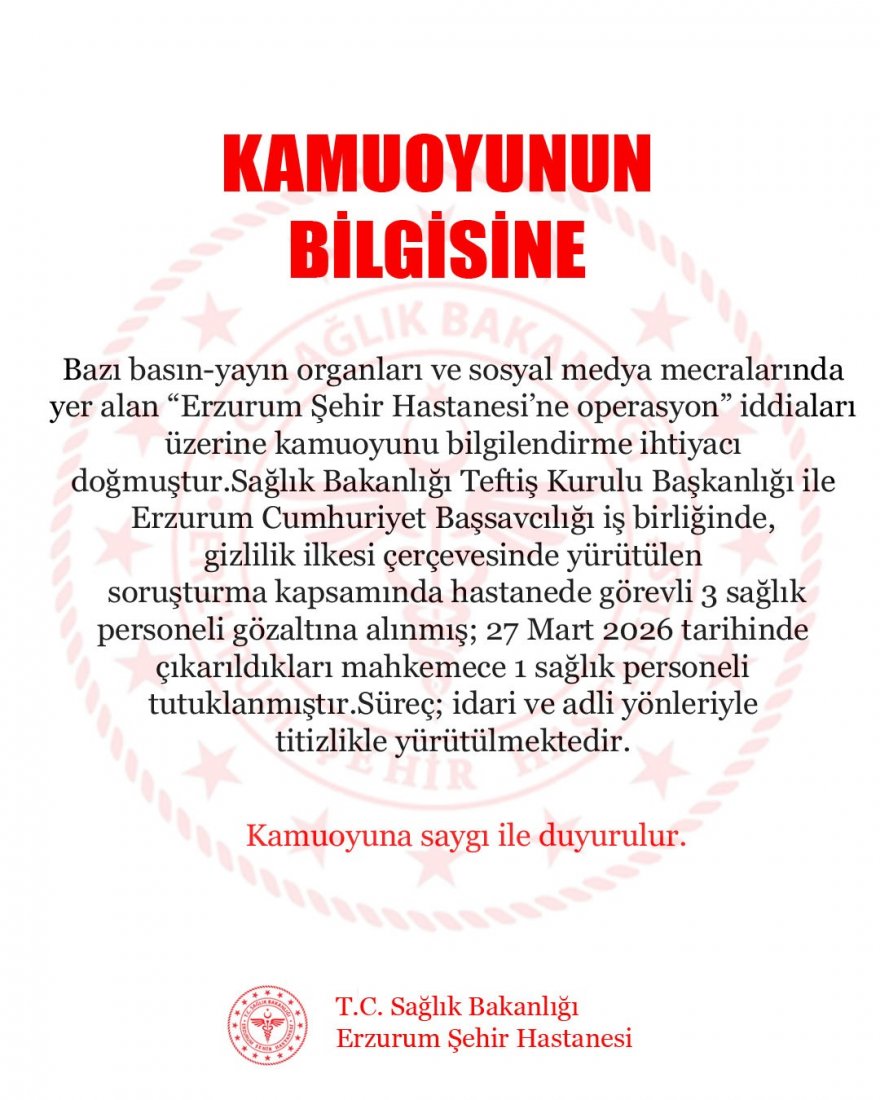 KAMUOYUNUN
BİLGİSİNE

Bazı basın-yayın organları ve sosyal medya mecralarında yer alan "Erzurum Şehir Hastanesi'ne operasyon" iddiaları üzerine kamuoyunu bilgilendirme ihtiyacı doğmuştur.Sağlık Bakanlığı Teftiş Kurulu Başkanlığı ile Erzurum Cumhuriyet Başsavcılığı iş birliğinde, gizlilik ilkesi çerçevesinde yürütülen soruşturma kapsamında hastanede görevli 3 sağlık personeli gözaltına alınmış; 27 Mart 2026 tarihinde çıkarıldıkları mahkemece 1 sağlık personeli tutuklanmıştır.Süreç; idari ve adli yönleriyle titizlikle yürütülmektedir.

Kamuoyuna saygı ile duyurulur.

T.C. Sağlık Bakanlığı
Erzurum Şehir Hastanesi

SAĞLIK BAKANLIĞI ŞEHİR HASTANESİ